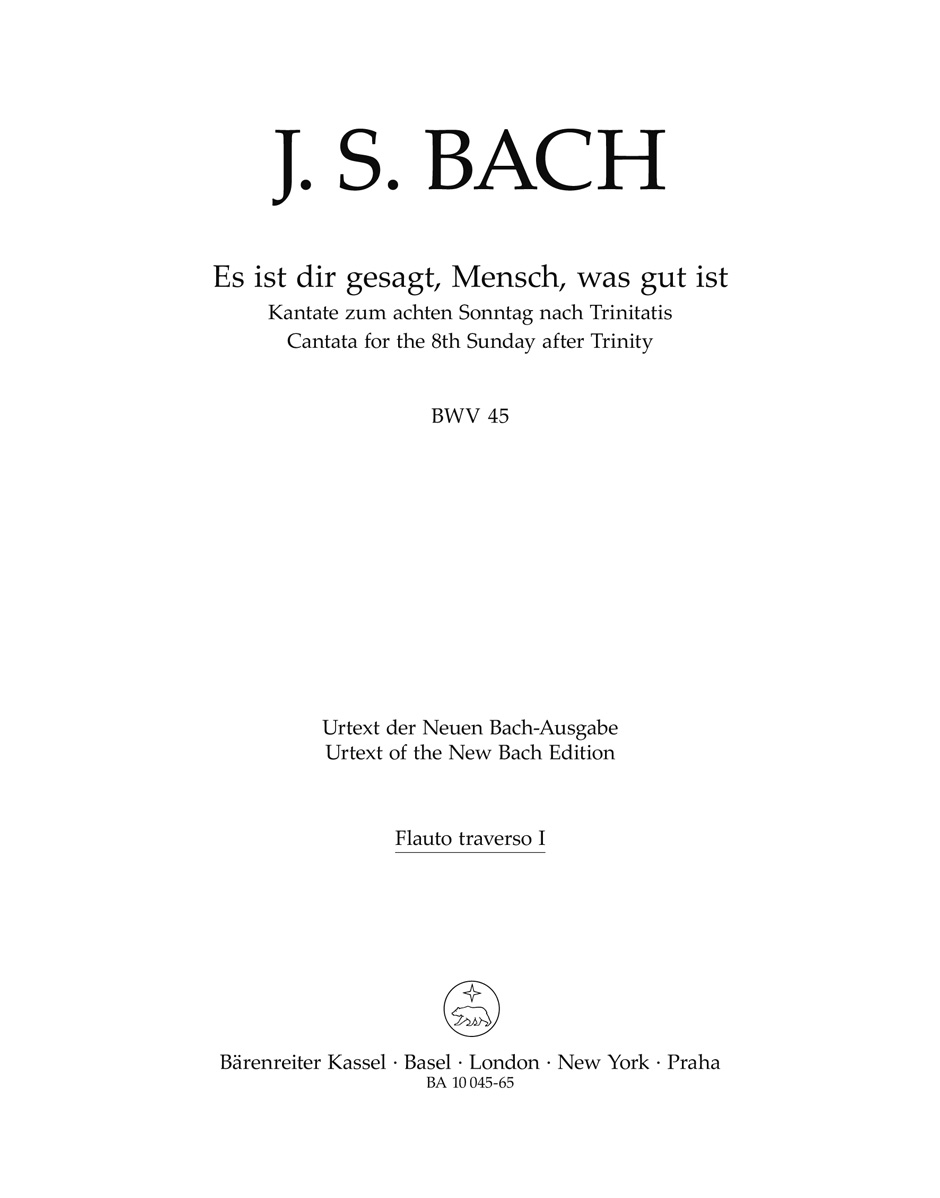 J. S. BACH

Es ist dir gesagt, Mensch, was gut ist
Kantate zum achten Sonntag nach Trinitatis
Cantata for the 8th Sunday after Trinity

BWV 45

Urtext der Neuen Bach-Ausgabe
Urtext of the New Bach Edition

Flauto traverso I

Bärenreiter Kassel · Basel · London · New York · Praha
BA 10 045-65